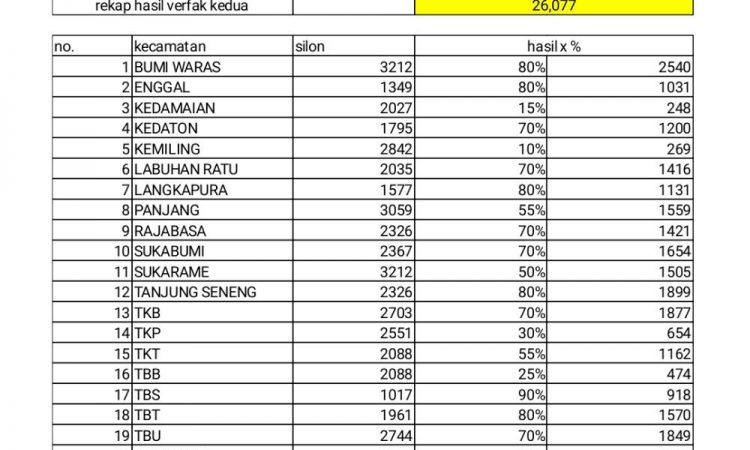 | rekap hasil verfak kedua | | 26,077 |
|---|---|---|

| no. | kecamatan | silon | hasil x % | |
|---|---|---|---|---|
| 1 | BUMI WARAS | 3212 | 80% | 2540 |
| 2 | ENGGAL | 1349 | 80% | 1031 |
| 3 | KEDAMAIAN | 2027 | 15% | 248 |
| 4 | KEDATON | 1795 | 70% | 1200 |
| 5 | KEMILING | 2842 | 10% | 269 |
| 6 | LABUHAN RATU | 2035 | 70% | 1416 |
| 7 | LANGKAPURA | 1577 | 80% | 1131 |
| 8 | PANJANG | 3059 | 55% | 1559 |
| 9 | RAJABASA | 2326 | 70% | 1421 |
| 10 | SUKABUMI | 2367 | 70% | 1654 |
| 11 | SUKARAME | 3212 | 50% | 1505 |
| 12 | TANJUNG SENENG | 2326 | 80% | 1899 |
| 13 | TKB | 2703 | 70% | 1877 |
| 14 | TKP | 2551 | 30% | 654 |
| 15 | TKT | 2088 | 55% | 1162 |
| 16 | TBB | 2088 | 25% | 474 |
| 17 | TBS | 1017 | 90% | 918 |
| 18 | TBT | 1961 | 80% | 1570 |
| 19 | TBU | 2744 | 70% | 1849 |